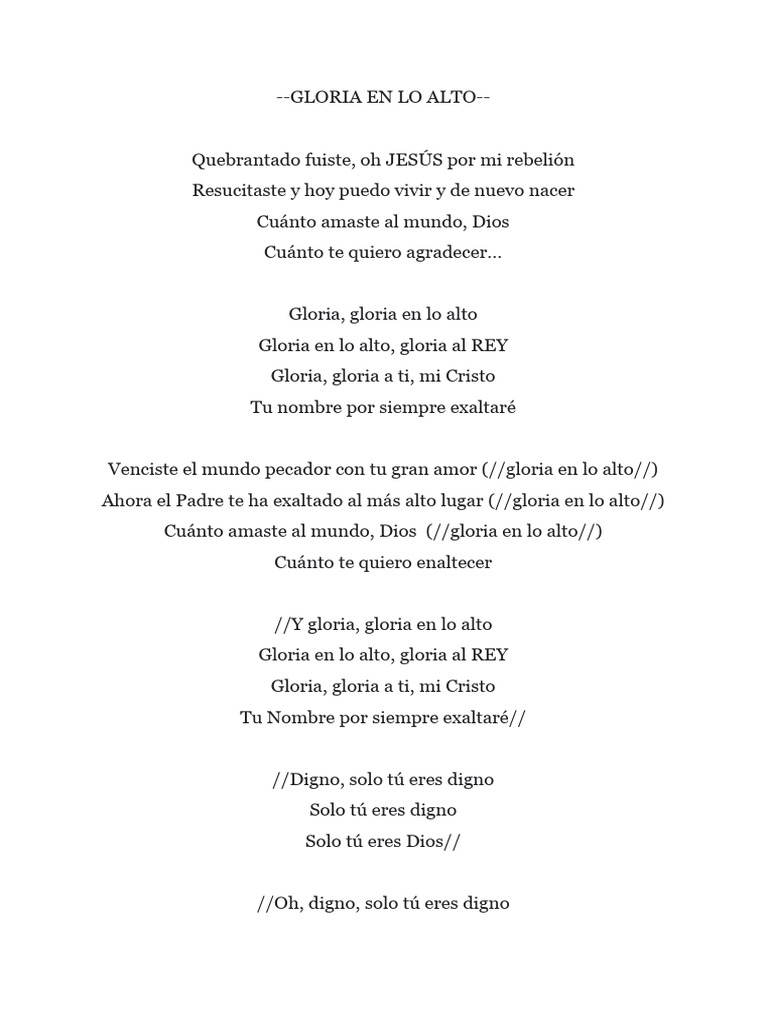 --GLORIA EN LO ALTO--

Quebrantado fuiste, oh JESÚS por mi rebelión
Resucitaste y hoy puedo vivir y de nuevo nacer
Cuánto amaste al mundo, Dios
Cuánto te quiero agradecer...

Gloria, gloria en lo alto
Gloria en lo alto, gloria al REY
Gloria, gloria a ti, mi Cristo
Tu nombre por siempre exaltaré

Venciste el mundo pecador con tu gran amor (//gloria en lo alto//)
Ahora el Padre te ha exaltado al más alto lugar (//gloria en lo alto//)
Cuánto amaste al mundo, Dios (//gloria en lo alto//)
Cuánto te quiero enaltecer

//Y gloria, gloria en lo alto
Gloria en lo alto, gloria al REY
Gloria, gloria a ti, mi Cristo
Tu Nombre por siempre exaltaré//

//Digno, solo tú eres digno
Solo tú eres digno
Solo tú eres Dios//

//Oh, digno, solo tú eres digno